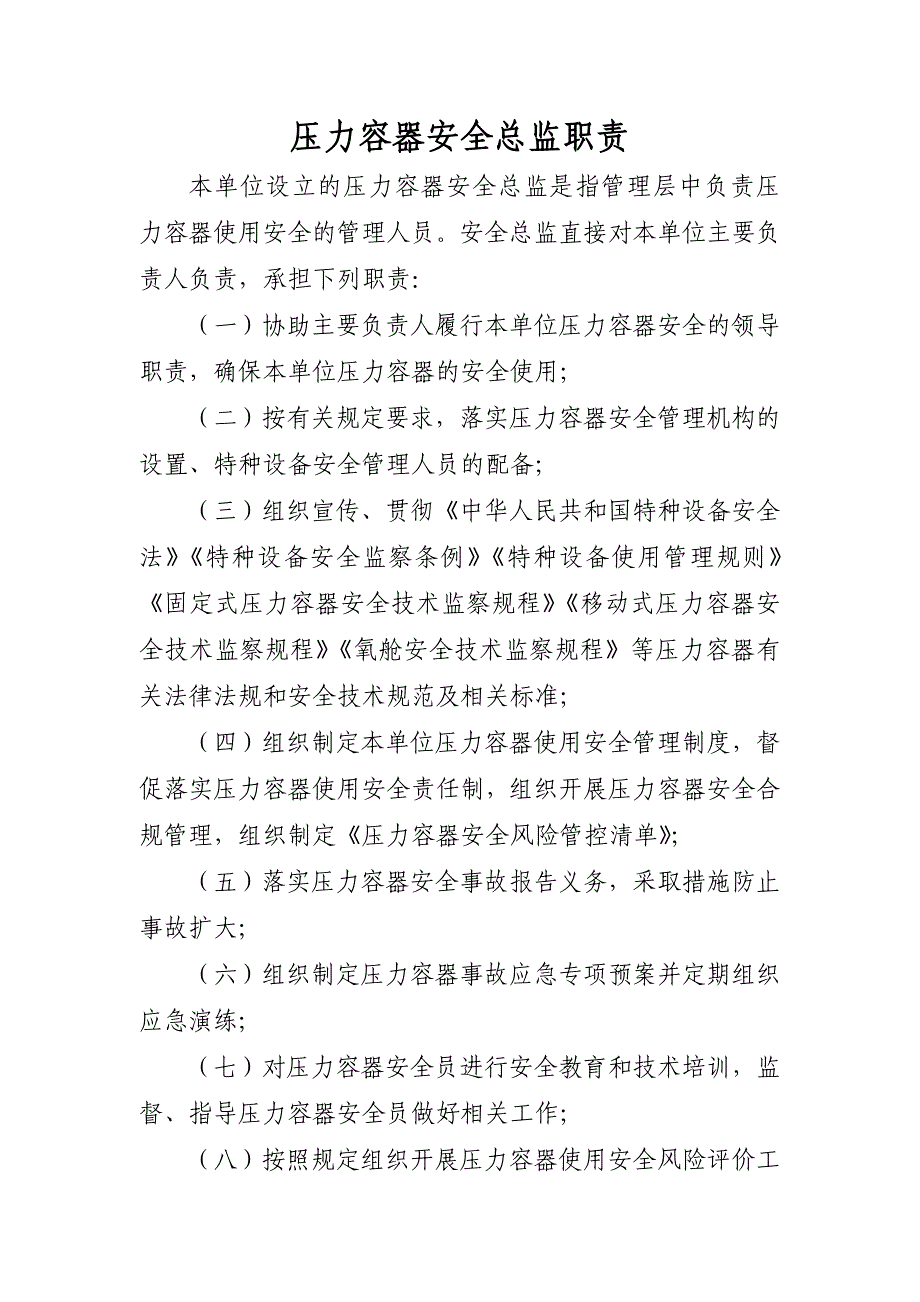 压力容器安全总监职责

本单位设立的压力容器安全总监是指管理层中负责压力容器使用安全的管理人员。安全总监直接对本单位主要负责人负责，承担下列职责:

（一）协助主要负责人履行本单位压力容器安全的领导职责，确保本单位压力容器的安全使用;

（二）按有关规定要求，落实压力容器安全管理机构的设置、特种设备安全管理人员的配备;

（三）组织宣传、贯彻《中华人民共和国特种设备安全法》《特种设备安全监察条例》《特种设备使用管理规则》《固定式压力容器安全技术监察规程》《移动式压力容器安全技术监察规程》《氧舱安全技术监察规程》等压力容器有关法律法规和安全技术规范及相关标准;

（四）组织制定本单位压力容器使用安全管理制度，督促落实压力容器使用安全责任制，组织开展压力容器安全合规管理，组织制定《压力容器安全风险管控清单》;

（五）落实压力容器安全事故报告义务，采取措施防止事故扩大;

（六）组织制定压力容器事故应急专项预案并定期组织应急演练;

（七）对压力容器安全员进行安全教育和技术培训，监督、指导压力容器安全员做好相关工作;

（八）按照规定组织开展压力容器使用安全风险评价工